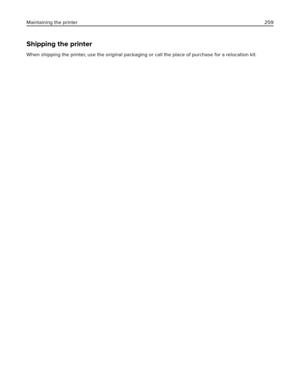 Maintaining the printer 259

Shipping the printer

When shipping the printer, use the original packaging or call the place of purchase for a relocation kit.